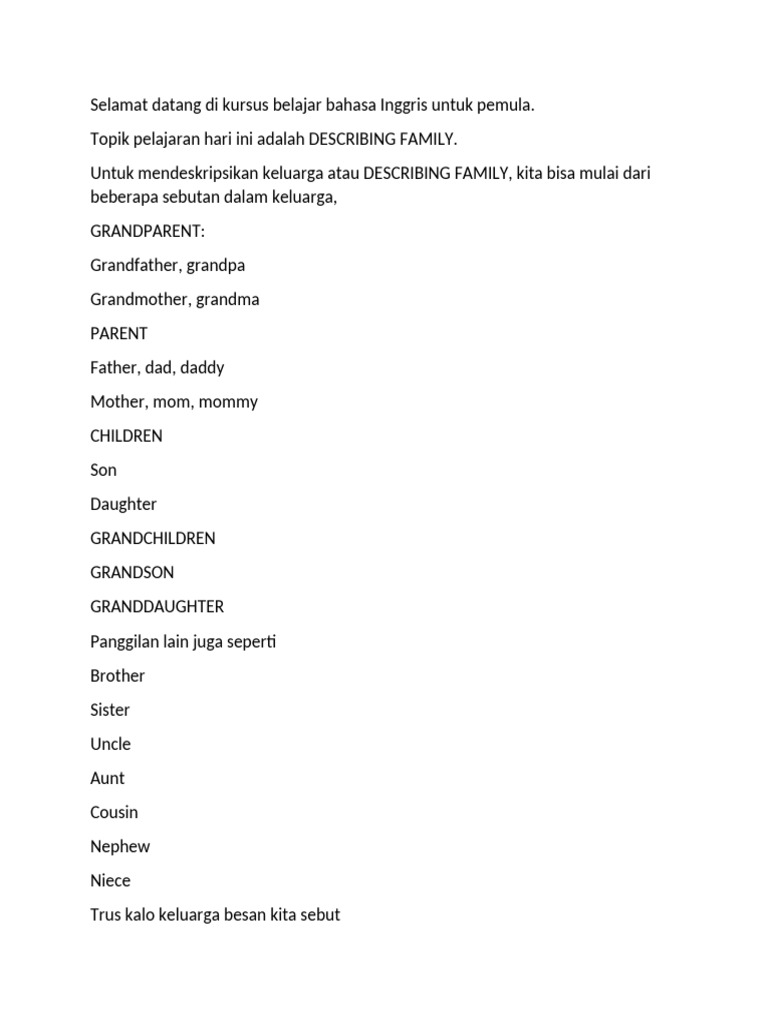 Selamat datang di kursus belajar bahasa Inggris untuk pemula.

Topik pelajaran hari ini adalah DESCRIBING FAMILY.

Untuk mendeskripsikan keluarga atau DESCRIBING FAMILY, kita bisa mulai dari beberapa sebutan dalam keluarga,

GRANDPARENT:

Grandfather, grandpa

Grandmother, grandma

PARENT

Father, dad, daddy

Mother, mom, mommy

CHILDREN

Son

Daughter

GRANDCHILDREN

GRANDSON

GRANDDAUGHTER

Panggilan lain juga seperti

Brother

Sister

Uncle

Aunt

Cousin

Nephew

Niece

Trus kalo keluarga besan kita sebut